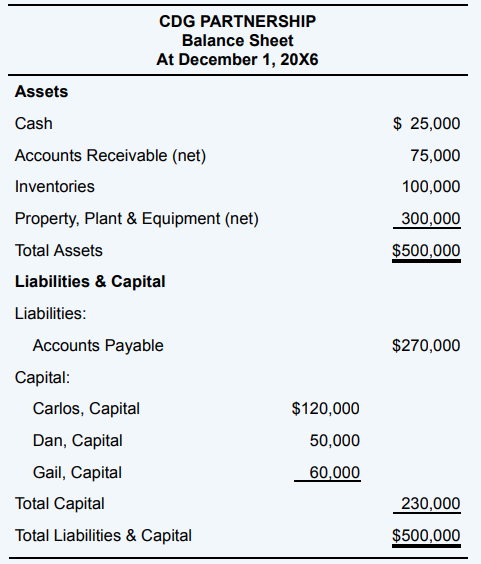 CDG PARTNERSHIP
Balance Sheet
At December 1, 20X6

| | | |
|---|---|---|
| **Assets** | | |
| Cash | | $ 25,000 |
| Accounts Receivable (net) | | 75,000 |
| Inventories | | 100,000 |
| Property, Plant & Equipment (net) | | 300,000 |
| Total Assets | | $500,000 |
| **Liabilities & Capital** | | |
| Liabilities: | | |
| Accounts Payable | | $270,000 |
| Capital: | | |
| Carlos, Capital | $120,000 | |
| Dan, Capital | 50,000 | |
| Gail, Capital | 60,000 | |
| Total Capital | | 230,000 |
| Total Liabilities & Capital | | $500,000 |